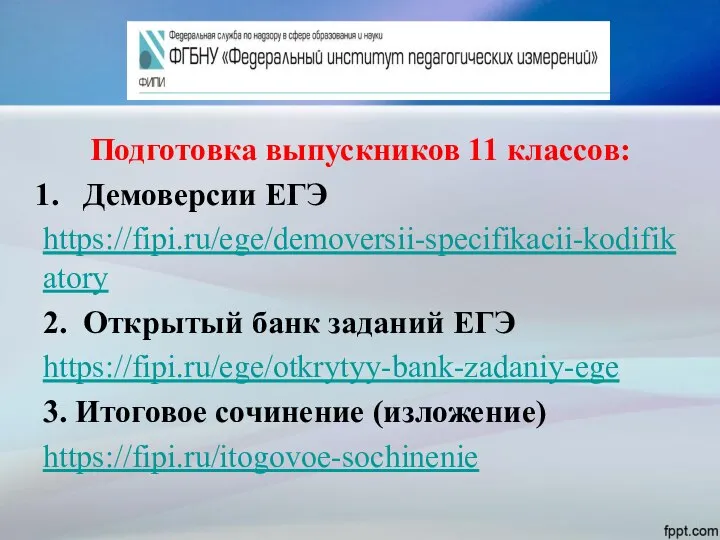 Федеральная служба по надзору в сфере образования и науки
ФГБНУ «Федеральный институт педагогических измерений»
ФИПИ

Подготовка выпускников 11 классов:

1. Демоверсии ЕГЭ
https://fipi.ru/ege/demoversii-specifikacii-kodifikatory

2. Открытый банк заданий ЕГЭ
https://fipi.ru/ege/otkrytyy-bank-zadaniy-ege

3. Итоговое сочинение (изложение)
https://fipi.ru/itogovoe-sochinenie

fppt.com